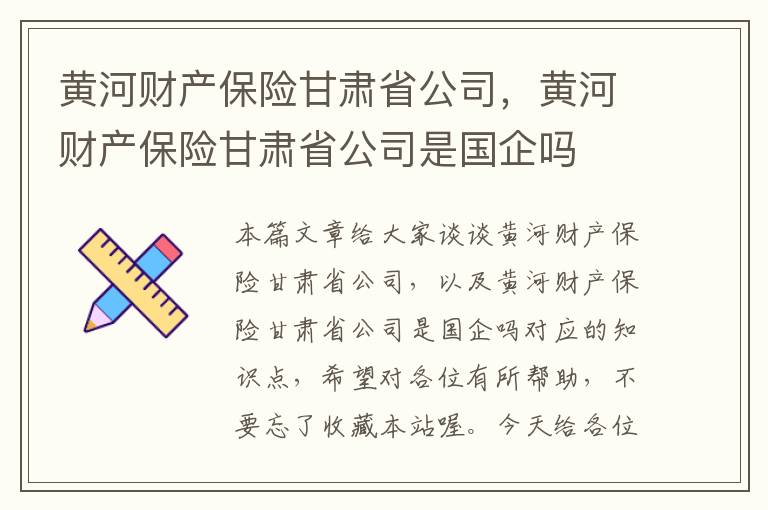 黄河财产保险甘肃省公司，黄河财产保险甘肃省公司是国企吗

本篇文章给大家谈谈黄河财产保险甘肃省公司，以及黄河财产保险甘肃省公司是国企吗对应的知识点，希望对各位有所帮助，不要忘了收藏本站喔。今天给各位